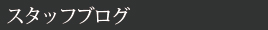 スタッフブログ